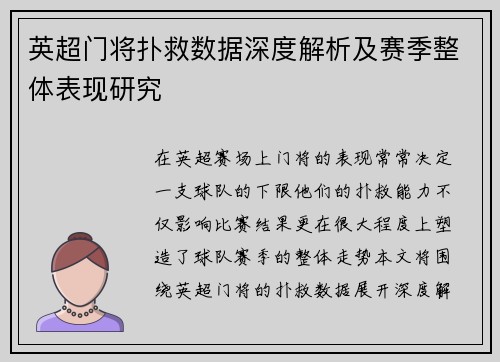 英超门将扑救数据深度解析及赛季整体表现研究

在英超赛场上门将的表现常常决定一支球队的下限他们的扑救能力不仅影响比赛结果更在很大程度上塑造了球队赛季的整体走势本文将围绕英超门将的扑救数据展开深度解